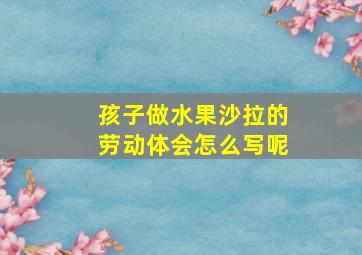 孩子做水果沙拉的劳动体会怎么写呢